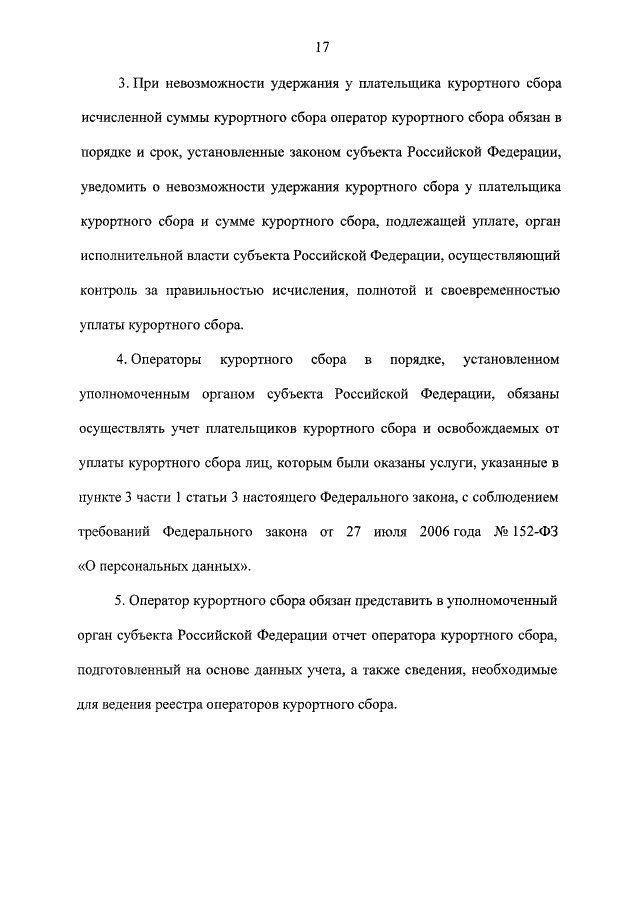 17

3. При невозможности удержания у плательщика курортного сбора исчисленной суммы курортного сбора оператор курортного сбора обязан в порядке и срок, установленные законом субъекта Российской Федерации, уведомить о невозможности удержания курортного сбора у плательщика курортного сбора и сумме курортного сбора, подлежащей уплате, орган исполнительной власти субъекта Российской Федерации, осуществляющий контроль за правильностью исчисления, полнотой и своевременностью уплаты курортного сбора.

4. Операторы курортного сбора в порядке, установленном уполномоченным органом субъекта Российской Федерации, обязаны осуществлять учет плательщиков курортного сбора и освобождаемых от уплаты курортного сбора лиц, которым были оказаны услуги, указанные в пункте 3 части 1 статьи 3 настоящего Федерального закона, с соблюдением требований Федерального закона от 27 июля 2006 года № 152-ФЗ «О персональных данных».

5. Оператор курортного сбора обязан представить в уполномоченный орган субъекта Российской Федерации отчет оператора курортного сбора, подготовленный на основе данных учета, а также сведения, необходимые для ведения реестра операторов курортного сбора.